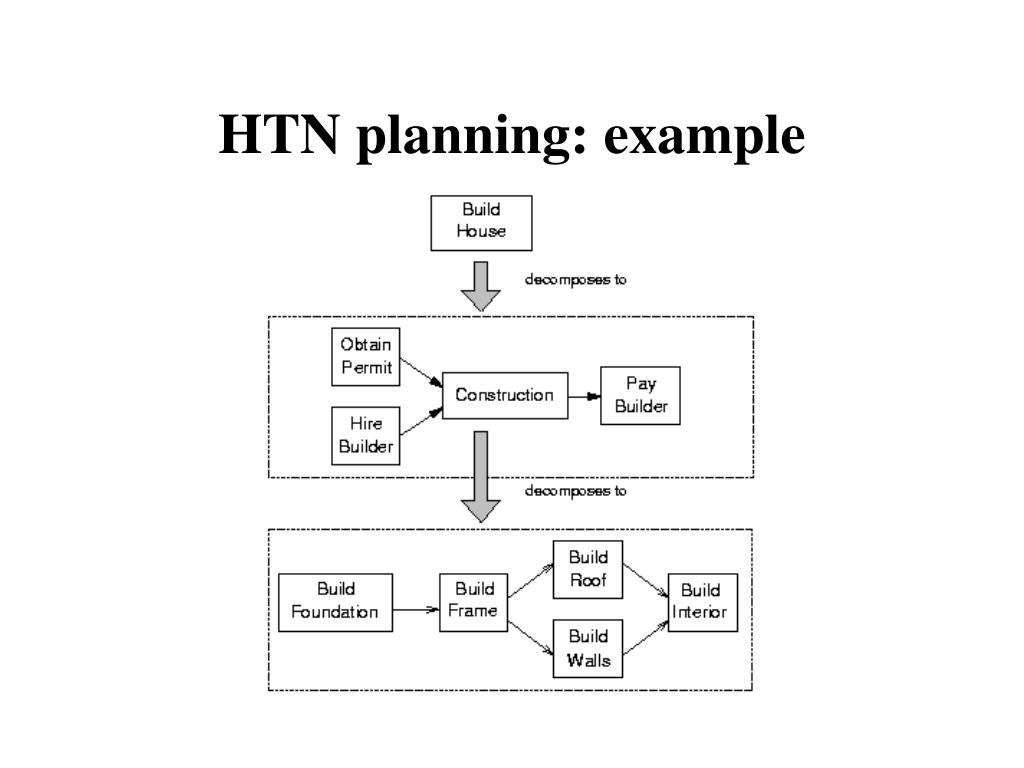 HTN planning: example

Build House

decomposes to

Obtain Permit

Hire Builder

Construction

Pay Builder

decomposes to

Build Foundation

Build Frame

Build Roof

Build Walls

Build Interior